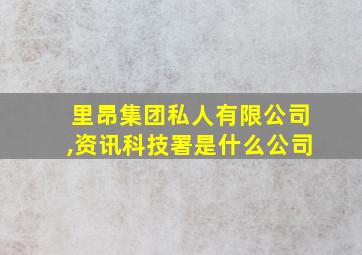 里昂集团私人有限公司,资讯科技署是什么公司